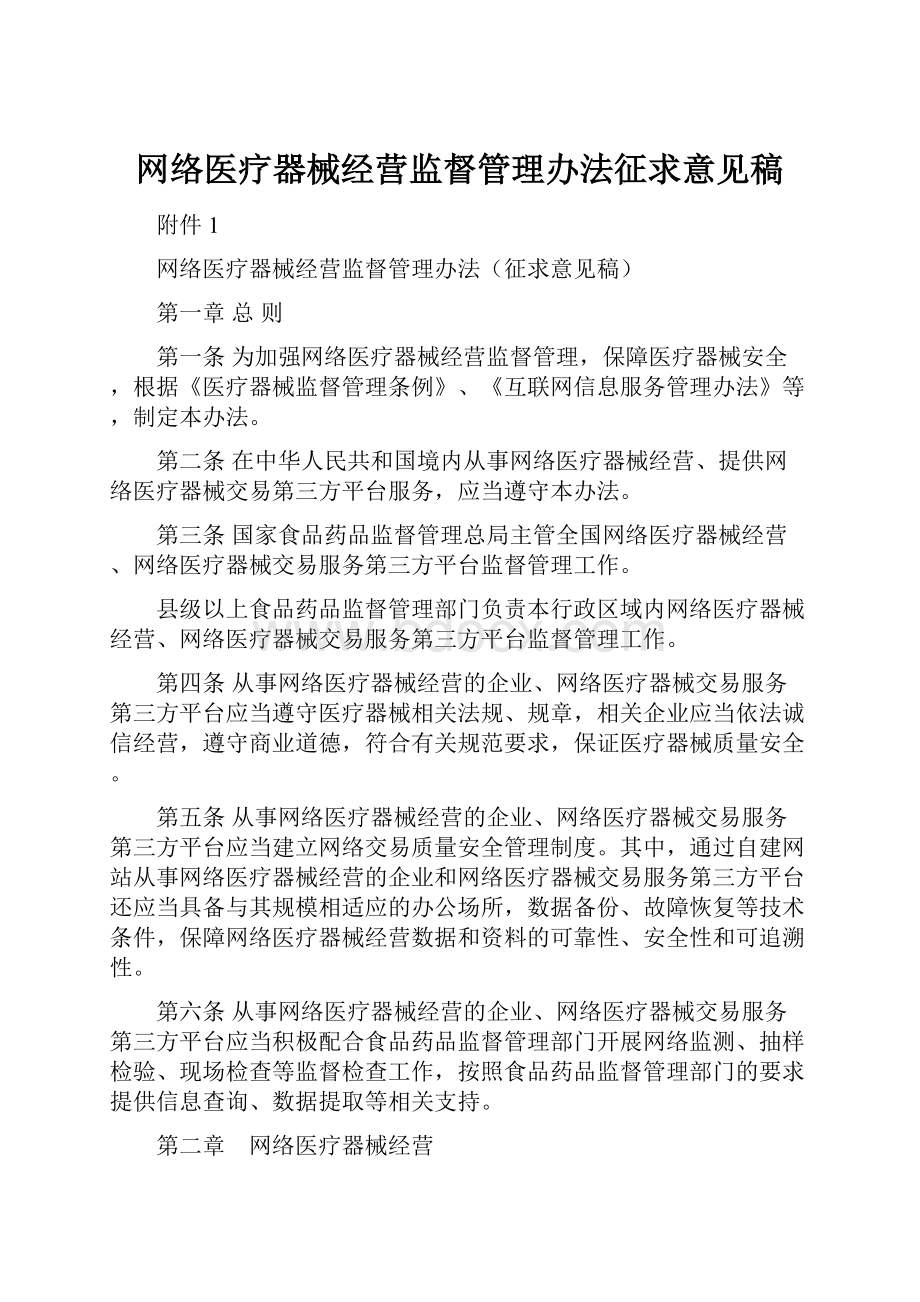 网络医疗器械经营监督管理办法征求意见稿

附件 1

网络医疗器械经营监督管理办法（征求意见稿）

第一章 总 则

第一条 为加强网络医疗器械经营监督管理，保障医疗器械安全，根据《医疗器械监督管理条例》、《互联网信息服务管理办法》等，制定本办法。

第二条 在中华人民共和国境内从事网络医疗器械经营、提供网络医疗器械交易第三方平台服务，应当遵守本办法。

第三条 国家食品药品监督管理总局主管全国网络医疗器械经营、网络医疗器械交易服务第三方平台监督管理工作。

县级以上食品药品监督管理部门负责本行政区域内网络医疗器械经营、网络医疗器械交易服务第三方平台监督管理工作。

第四条 从事网络医疗器械经营的企业、网络医疗器械交易服务第三方平台应当遵守医疗器械相关法规、规章，相关企业应当依法诚信经营，遵守商业道德，符合有关规范要求，保证医疗器械质量安全。

第五条 从事网络医疗器械经营的企业、网络医疗器械交易服务第三方平台应当建立网络交易质量安全管理制度。其中，通过自建网站从事网络医疗器械经营的企业和网络医疗器械交易服务第三方平台还应当具备与其规模相适应的办公场所，数据备份、故障恢复等技术条件，保障网络医疗器械经营数据和资料的可靠性、安全性和可追溯性。

第六条 从事网络医疗器械经营的企业、网络医疗器械交易服务第三方平台应当积极配合食品药品监督管理部门开展网络监测、抽样检验、现场检查等监督检查工作，按照食品药品监督管理部门的要求提供信息查询、数据提取等相关支持。

第二章 网络医疗器械经营